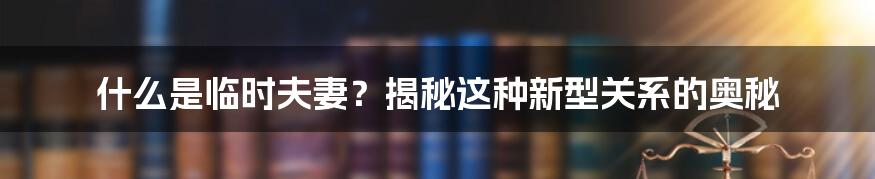 什么是临时夫妻？揭秘这种新型关系的奥秘